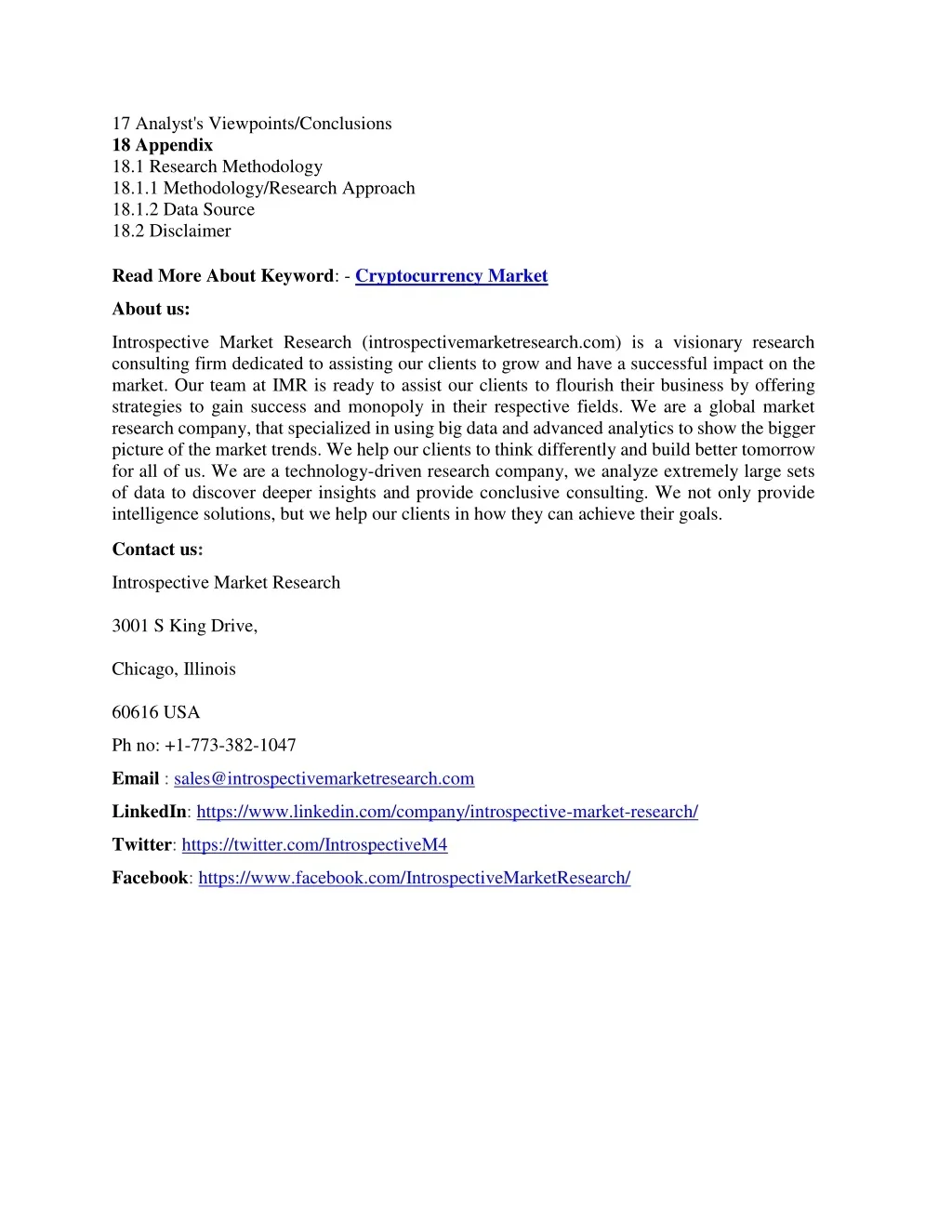 17 Analyst's Viewpoints/Conclusions
18 Appendix
18.1 Research Methodology
18.1.1 Methodology/Research Approach
18.1.2 Data Source
18.2 Disclaimer

Read More About Keyword: - Cryptocurrency Market

About us:

Introspective Market Research (introspectivemarketresearch.com) is a visionary research consulting firm dedicated to assisting our clients to grow and have a successful impact on the market. Our team at IMR is ready to assist our clients to flourish their business by offering strategies to gain success and monopoly in their respective fields. We are a global market research company, that specialized in using big data and advanced analytics to show the bigger picture of the market trends. We help our clients to think differently and build better tomorrow for all of us. We are a technology-driven research company, we analyze extremely large sets of data to discover deeper insights and provide conclusive consulting. We not only provide intelligence solutions, but we help our clients in how they can achieve their goals.

Contact us:

Introspective Market Research

3001 S King Drive,

Chicago, Illinois

60616 USA

Ph no: +1-773-382-1047

Email : sales@introspectivemarketresearch.com

LinkedIn: https://www.linkedin.com/company/introspective-market-research/

Twitter: https://twitter.com/IntrospectiveM4

Facebook: https://www.facebook.com/IntrospectiveMarketResearch/